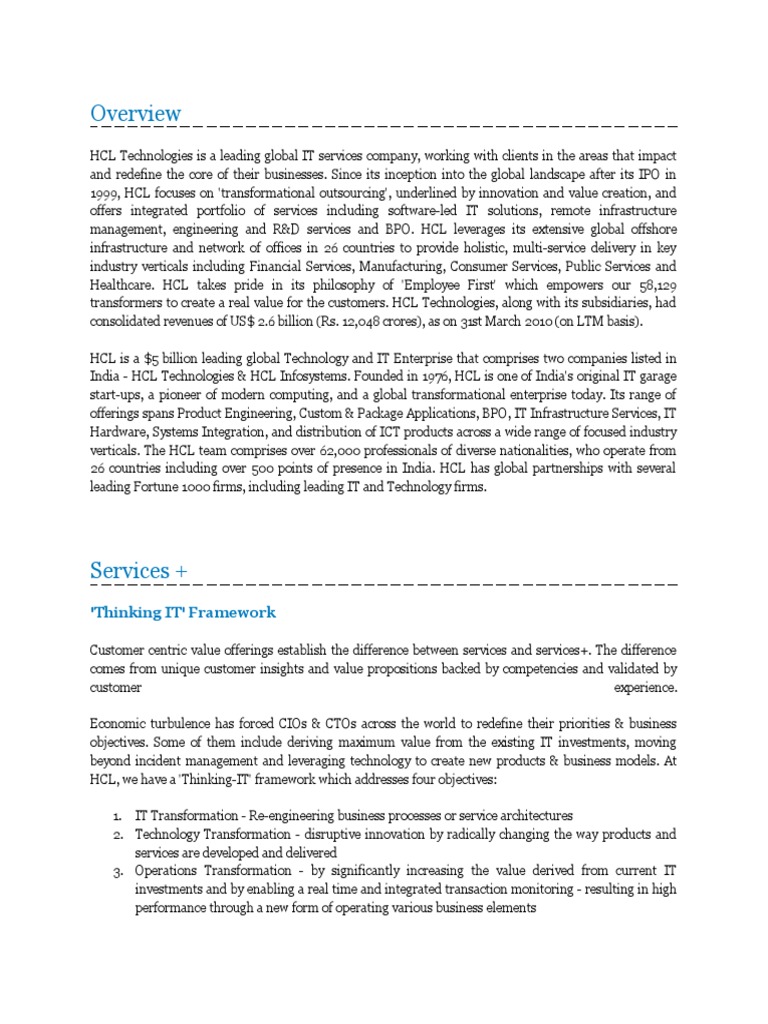 Overview

HCL Technologies is a leading global IT services company, working with clients in the areas that impact and redefine the core of their businesses. Since its inception into the global landscape after its IPO in 1999, HCL focuses on 'transformational outsourcing', underlined by innovation and value creation, and offers integrated portfolio of services including software-led IT solutions, remote infrastructure management, engineering and R&D services and BPO. HCL leverages its extensive global offshore infrastructure and network of offices in 26 countries to provide holistic, multi-service delivery in key industry verticals including Financial Services, Manufacturing, Consumer Services, Public Services and Healthcare. HCL takes pride in its philosophy of 'Employee First' which empowers our 58,129 transformers to create a real value for the customers. HCL Technologies, along with its subsidiaries, had consolidated revenues of US$ 2.6 billion (Rs. 12,048 crores), as on 31st March 2010 (on LTM basis).

HCL is a $5 billion leading global Technology and IT Enterprise that comprises two companies listed in India - HCL Technologies & HCL Infosystems. Founded in 1976, HCL is one of India's original IT garage start-ups, a pioneer of modern computing, and a global transformational enterprise today. Its range of offerings spans Product Engineering, Custom & Package Applications, BPO, IT Infrastructure Services, IT Hardware, Systems Integration, and distribution of ICT products across a wide range of focused industry verticals. The HCL team comprises over 62,000 professionals of diverse nationalities, who operate from 26 countries including over 500 points of presence in India. HCL has global partnerships with several leading Fortune 1000 firms, including leading IT and Technology firms.

Services +

'Thinking IT' Framework

Customer centric value offerings establish the difference between services and services+. The difference comes from unique customer insights and value propositions backed by competencies and validated by customer experience.

Economic turbulence has forced CIOs & CTOs across the world to redefine their priorities & business objectives. Some of them include deriving maximum value from the existing IT investments, moving beyond incident management and leveraging technology to create new products & business models. At HCL, we have a 'Thinking-IT' framework which addresses four objectives:

1. IT Transformation - Re-engineering business processes or service architectures
2. Technology Transformation - disruptive innovation by radically changing the way products and services are developed and delivered
3. Operations Transformation - by significantly increasing the value derived from current IT investments and by enabling a real time and integrated transaction monitoring - resulting in high performance through a new form of operating various business elements